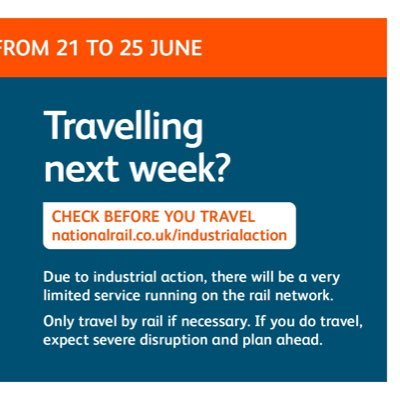 FROM 21 TO 25 JUNE

Travelling next week?

CHECK BEFORE YOU TRAVEL
nationalrail.co.uk/industrialaction

Due to industrial action, there will be a very limited service running on the rail network.

Only travel by rail if necessary. If you do travel, expect severe disruption and plan ahead.